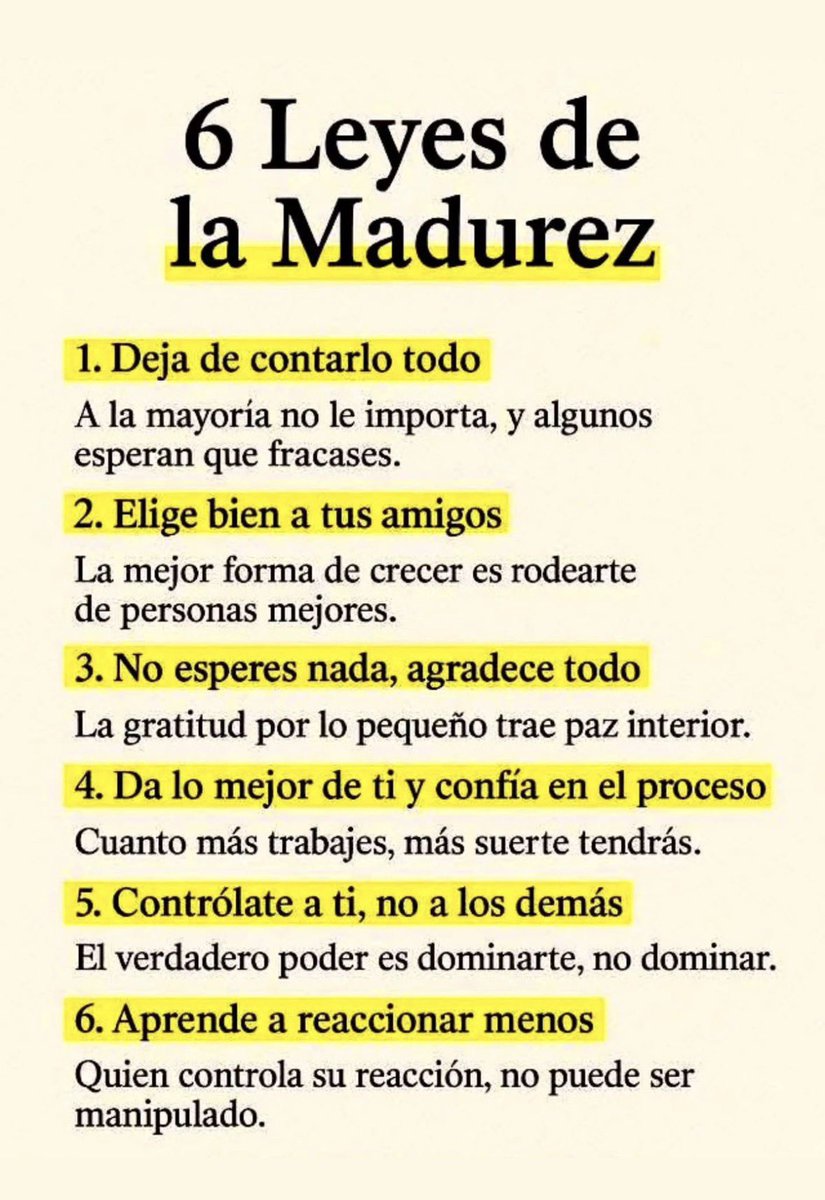 6 Leyes de
la Madurez

1. Deja de contarlo todo

A la mayoría no le importa, y algunos esperan que fracases.

2. Elige bien a tus amigos

La mejor forma de crecer es rodearte de personas mejores.

3. No esperes nada, agradece todo

La gratitud por lo pequeño trae paz interior.

4. Da lo mejor de ti y confía en el proceso

Cuanto más trabajes, más suerte tendrás.

5. Contrólate a ti, no a los demás

El verdadero poder es dominarte, no dominar.

6. Aprende a reaccionar menos

Quien controla su reacción, no puede ser manipulado.